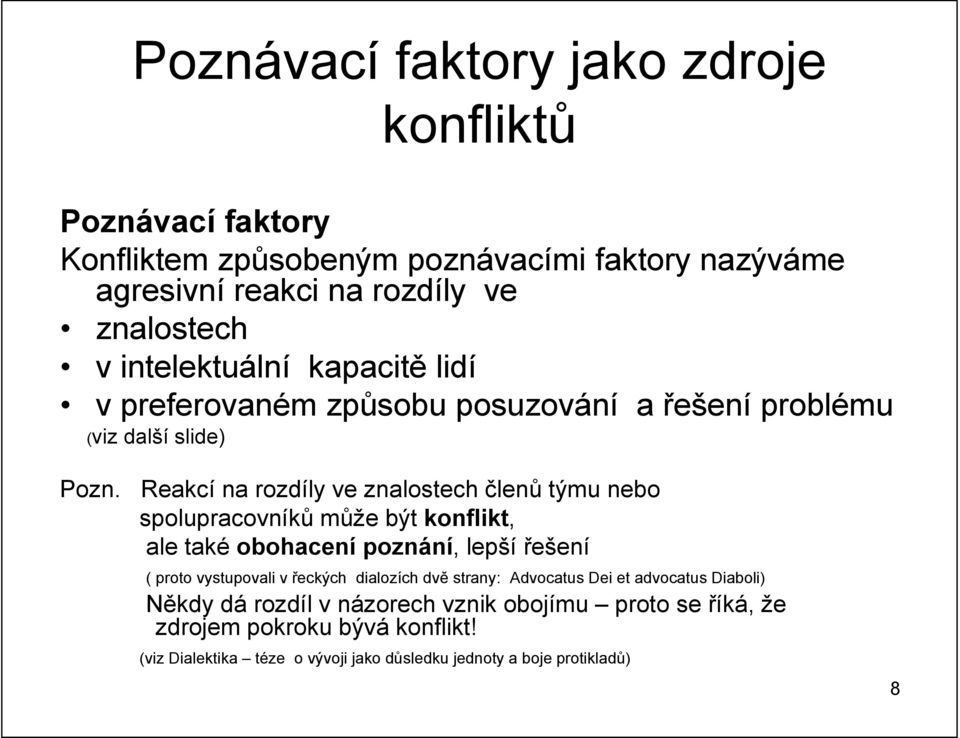 Poznávací faktory jako zdroje konfliktů

Poznávací faktory
Konfliktem způsobeným poznávacími faktory nazýváme agresivní reakci na rozdíly ve
• znalostech
• v intelektuální kapacitě lidí
• v preferovaném způsobu posuzování a řešení problému
(viz další slide)

Pozn. Reakcí na rozdíly ve znalostech členů týmu nebo spolupracovníků může být konflikt, ale také obohacení poznání, lepší řešení
( proto vystupovali v řeckých dialozích dvě strany: Advocatus Dei et advocatus Diaboli)
Někdy dá rozdíl v názorech vznik obojímu – proto se říká, že zdrojem pokroku bývá konflikt!
(viz Dialektika – téze o vývoji jako důsledku jednoty a boje protikladů)

8